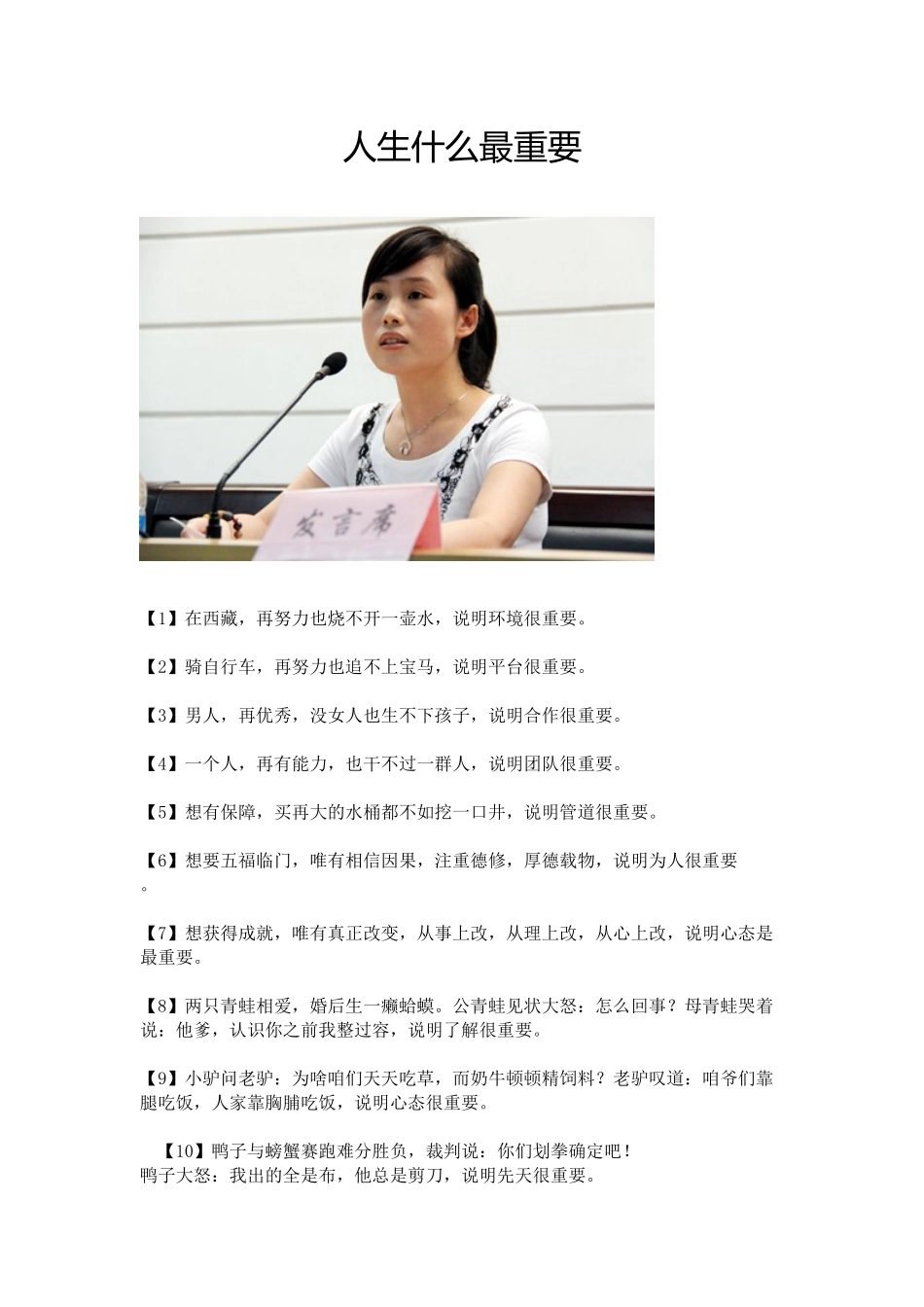 人生什么最重要

发言席

【1】在西藏，再努力也烧不开一壶水，说明环境很重要。

【2】骑自行车，再努力也追不上宝马，说明平台很重要。

【3】男人，再优秀，没女人也生不下孩子，说明合作很重要。

【4】一个人，再有能力，也干不过一群人，说明团队很重要。

【5】想有保障，买再大的水桶都不如挖一口井，说明管道很重要。

【6】想要五福临门，唯有相信因果，注重德修，厚德载物，说明为人很重要。

【7】想获得成就，唯有真正改变，从事上改，从理上改，从心上改，说明心态是最重要。

【8】两只青蛙相爱，婚后生一癞蛤蟆。公青蛙见状大怒：怎么回事？母青蛙哭着说：他爹，认识你之前我整过容，说明了解很重要。

【9】小驴问老驴：为啥咱们天天吃草，而奶牛顿顿精饲料？老驴叹道：咱爷们靠腿吃饭，人家靠胸脯吃饭，说明心态很重要。

【10】鸭子与螃蟹赛跑难分胜负，裁判说：你们划拳确定吧！
鸭子大怒：我出的全是布，他总是剪刀，说明先天很重要。